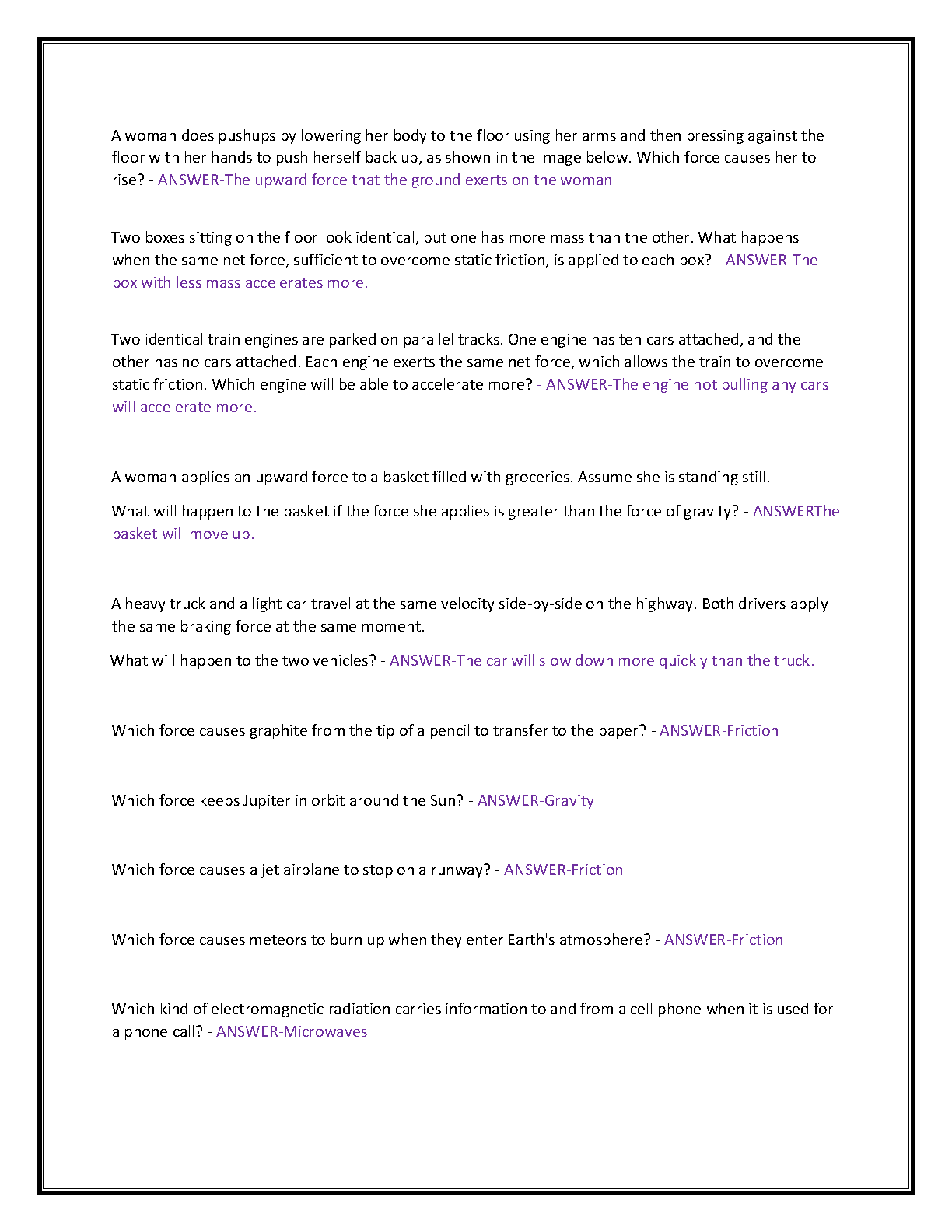 A woman does pushups by lowering her body to the floor using her arms and then pressing against the floor with her hands to push herself back up, as shown in the image below. Which force causes her to rise? - ANSWER-The upward force that the ground exerts on the woman

Two boxes sitting on the floor look identical, but one has more mass than the other. What happens when the same net force, sufficient to overcome static friction, is applied to each box? - ANSWER-The box with less mass accelerates more.

Two identical train engines are parked on parallel tracks. One engine has ten cars attached, and the other has no cars attached. Each engine exerts the same net force, which allows the train to overcome static friction. Which engine will be able to accelerate more? - ANSWER-The engine not pulling any cars will accelerate more.

A woman applies an upward force to a basket filled with groceries. Assume she is standing still.

What will happen to the basket if the force she applies is greater than the force of gravity? - ANSWERThe basket will move up.

A heavy truck and a light car travel at the same velocity side-by-side on the highway. Both drivers apply the same braking force at the same moment.

What will happen to the two vehicles? - ANSWER-The car will slow down more quickly than the truck.

Which force causes graphite from the tip of a pencil to transfer to the paper? - ANSWER-Friction

Which force keeps Jupiter in orbit around the Sun? - ANSWER-Gravity

Which force causes a jet airplane to stop on a runway? - ANSWER-Friction

Which force causes meteors to burn up when they enter Earth's atmosphere? - ANSWER-Friction

Which kind of electromagnetic radiation carries information to and from a cell phone when it is used for a phone call? - ANSWER-Microwaves